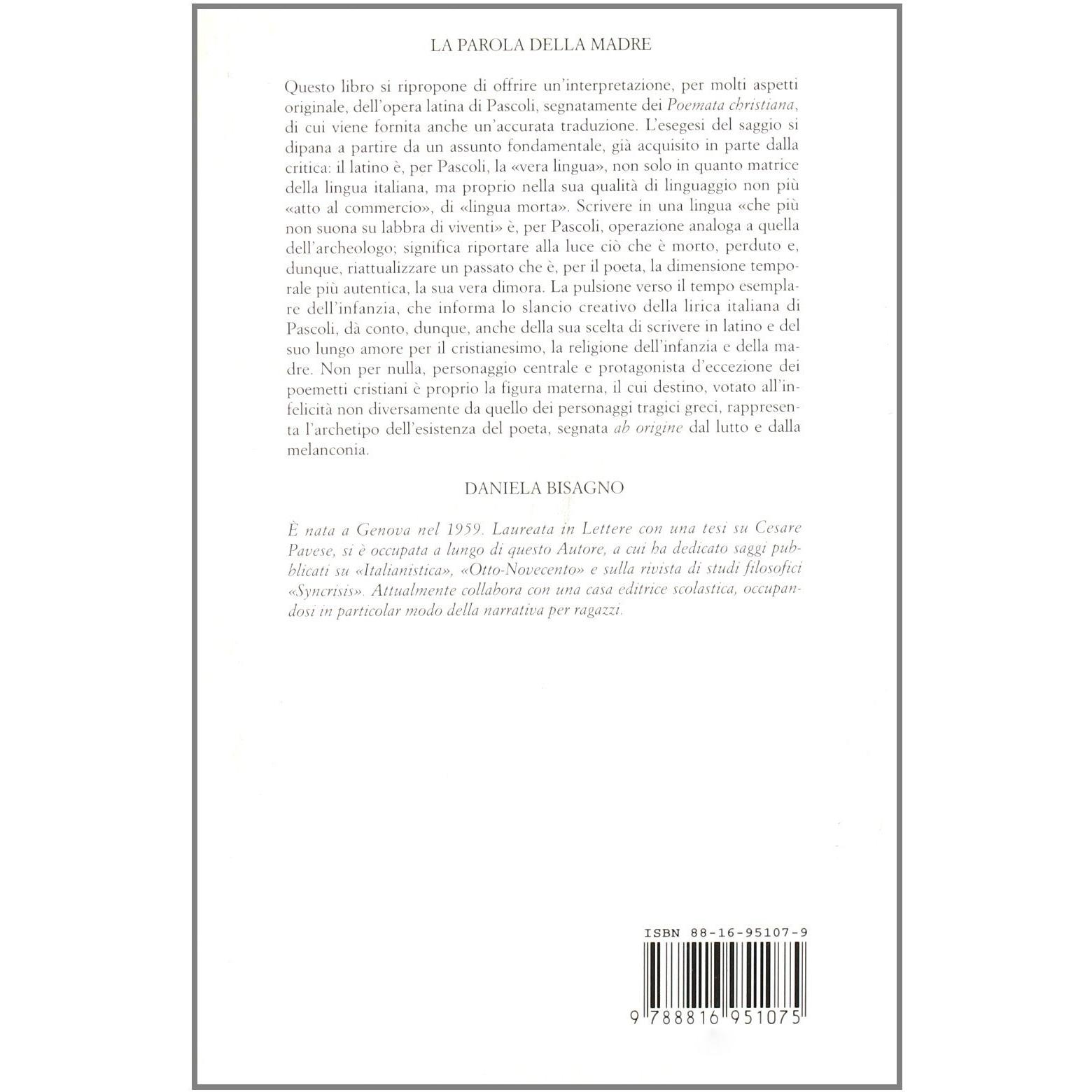 LA PAROLA DELLA MADRE

Questo libro si ripropone di offrire un'interpretazione, per molti aspetti originale, dell'opera latina di Pascoli, segnatamente dei Poemata christiana, di cui viene fornita anche un'accurata traduzione. L'esegesi del saggio si dipana a partire da un assunto fondamentale, già acquisito in parte dalla critica: il latino è, per Pascoli, la «vera lingua», non solo in quanto matrice della lingua italiana, ma proprio nella sua qualità di linguaggio non più «atto al commercio», di «lingua morta». Scrivere in una lingua «che più non suona su labbra di viventi» è, per Pascoli, operazione analoga a quella dell'archeologo; significa riportare alla luce ciò che è morto, perduto e, dunque, riattualizzare un passato che è, per il poeta, la dimensione temporale più autentica, la sua vera dimora. La pulsione verso il tempo esemplare dell'infanzia, che informa lo slancio creativo della lirica italiana di Pascoli, dà conto, dunque, anche della sua scelta di scrivere in latino e del suo lungo amore per il cristianesimo, la religione dell'infanzia e della madre. Non per nulla, personaggio centrale e protagonista d'eccezione dei poemetti cristiani è proprio la figura materna, il cui destino, votato all'infelicità non diversamente da quello dei personaggi tragici greci, rappresenta l'archetipo dell'esistenza del poeta, segnata ab origine dal lutto e dalla melanconia.

DANIELA BISAGNO

È nata a Genova nel 1959. Laureata in Lettere con una tesi su Cesare Pavese, si è occupata a lungo di questo Autore, a cui ha dedicato saggi pubblicati su «Italianistica», «Otto-Novecento» e sulla rivista di studi filosofici «Syncrisis». Attualmente collabora con una casa editrice scolastica, occupandosi in particolar modo della narrativa per ragazzi.

ISBN 88-16-95107-9

9 788816 951075